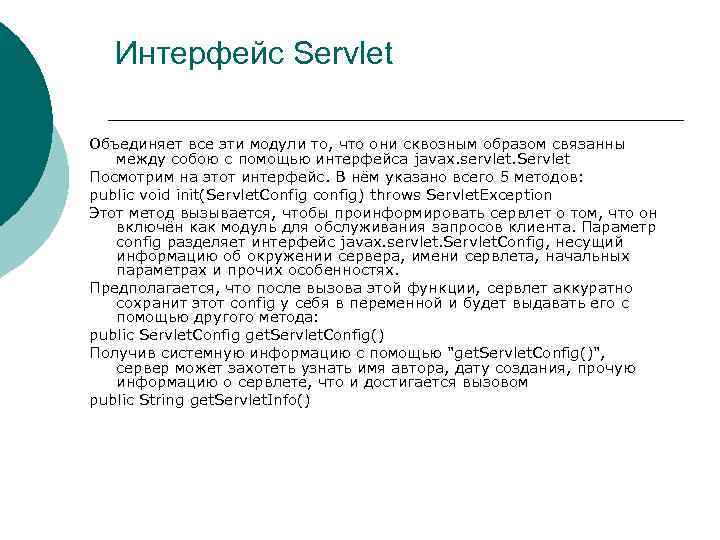 Интерфейс Servlet

Объединяет все эти модули то, что они сквозным образом связанны между собою с помощью интерфейса javax.servlet.Servlet

Посмотрим на этот интерфейс. В нём указано всего 5 методов:

public void init(ServletConfig config) throws ServletException

Этот метод вызывается, чтобы проинформировать сервлет о том, что он включён как модуль для обслуживания запросов клиента. Параметр config разделяет интерфейс javax.servlet.ServletConfig, несущий информацию об окружении сервера, имени сервлета, начальных параметрах и прочих особенностях.

Предполагается, что после вызова этой функции, сервлет аккуратно сохранит этот config у себя в переменной и будет выдавать его с помощью другого метода:

public ServletConfig getServletConfig()

Получив системную информацию с помощью "getServletConfig()", сервер может захотеть узнать имя автора, дату создания, прочую информацию о сервлете, что и достигается вызовом

public String getServletInfo()